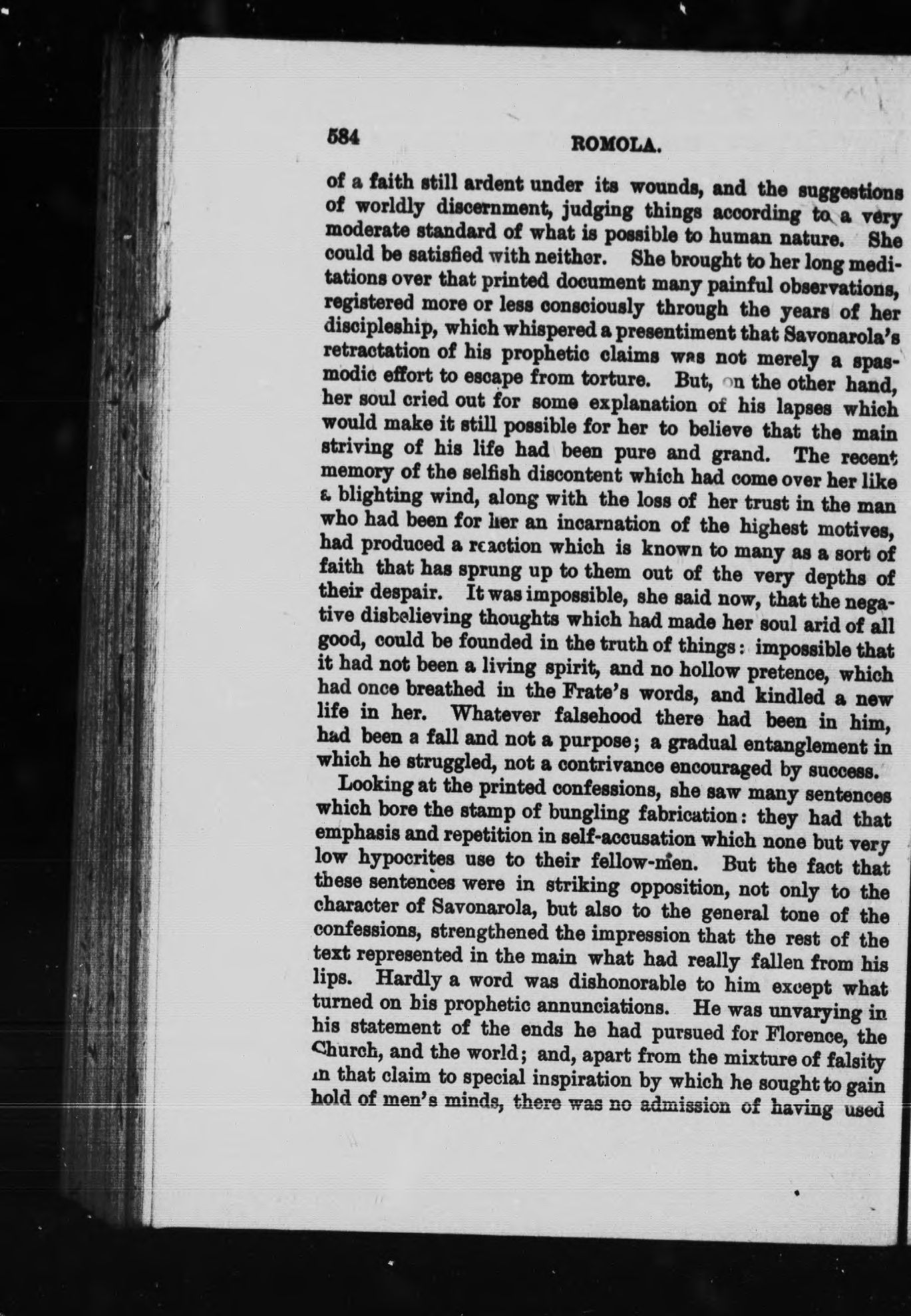 584 ROMOLA.

of a faith still ardent under its wounds, and the suggestions of worldly discernment, judging things according to a very moderate standard of what is possible to human nature. She could be satisfied with neither. She brought to her long meditations over that printed document many painful observations, registered more or less consciously through the years of her discipleship, which whispered a presentiment that Savonarola's retractation of his prophetic claims was not merely a spasmodic effort to escape from torture. But, on the other hand, her soul cried out for some explanation of his lapses which would make it still possible for her to believe that the main striving of his life had been pure and grand. The recent memory of the selfish discontent which had come over her like a blighting wind, along with the loss of her trust in the man who had been for her an incarnation of the highest motives, had produced a reaction which is known to many as a sort of faith that has sprung up to them out of the very depths of their despair. It was impossible, she said now, that the negative disbelieving thoughts which had made her soul arid of all good, could be founded in the truth of things: impossible that it had not been a living spirit, and no hollow pretence, which had once breathed in the Frate's words, and kindled a new life in her. Whatever falsehood there had been in him, had been a fall and not a purpose; a gradual entanglement in which he struggled, not a contrivance encouraged by success.

Looking at the printed confessions, she saw many sentences which bore the stamp of bungling fabrication: they had that emphasis and repetition in self-accusation which none but very low hypocrites use to their fellow-men. But the fact that these sentences were in striking opposition, not only to the character of Savonarola, but also to the general tone of the confessions, strengthened the impression that the rest of the text represented in the main what had really fallen from his lips. Hardly a word was dishonorable to him except what turned on his prophetic annunciations. He was unvarying in his statement of the ends he had pursued for Florence, the Church, and the world; and, apart from the mixture of falsity in that claim to special inspiration by which he sought to gain hold of men's minds, there was no admission of having used